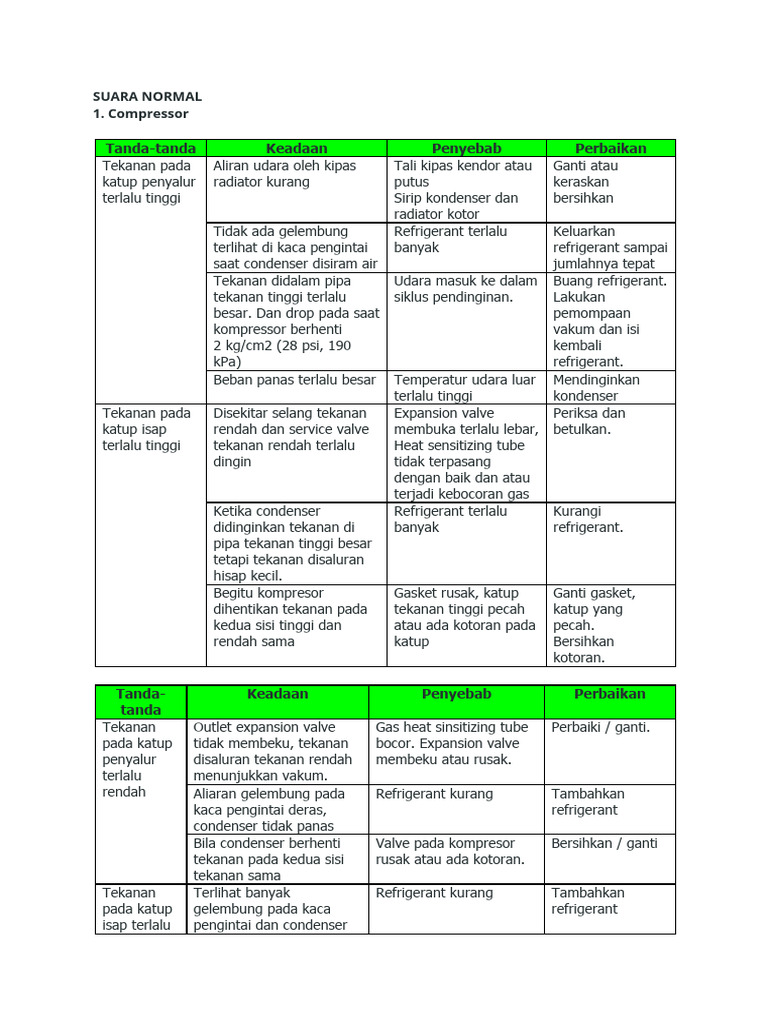 SUARA NORMAL
1. Compressor

| Tanda-tanda | Keadaan | Penyebab | Perbaikan |
|---|---|---|---|
| Tekanan pada katup penyalur terlalu tinggi | Aliran udara oleh kipas radiator kurang | Tali kipas kendor atau putus Sirip kondenser dan radiator kotor | Ganti atau keraskan bersihkan |
| | Tidak ada gelembung terlihat di kaca pengintai saat condenser disiram air | Refrigerant terlalu banyak | Keluarkan refrigerant sampai jumlahnya tepat |
| | Tekanan didalam pipa tekanan tinggi terlalu besar. Dan drop pada saat kompressor berhenti 2 kg/cm2 (28 psi, 190 kPa) | Udara masuk ke dalam siklus pendinginan. | Buang refrigerant. Lakukan pemompaan vakum dan isi kembali refrigerant. |
| | Beban panas terlalu besar | Temperatur udara luar terlalu tinggi | Mendinginkan kondenser |
| Tekanan pada katup isap terlalu tinggi | Disekitar selang tekanan rendah dan service valve tekanan rendah terlalu dingin | Expansion valve membuka terlalu lebar, Heat sensitizing tube tidak terpasang dengan baik dan atau terjadi kebocoran gas | Periksa dan betulkan. |
| | Ketika condenser didinginkan tekanan di pipa tekanan tinggi besar tetapi tekanan disaluran hisap kecil. | Refrigerant terlalu banyak | Kurangi refrigerant. |
| | Begitu kompresor dihentikan tekanan pada kedua sisi tinggi dan rendah sama | Gasket rusak, katup tekanan tinggi pecah atau ada kotoran pada katup | Ganti gasket, katup yang pecah. Bersihkan kotoran. |

| Tanda-tanda | Keadaan | Penyebab | Perbaikan |
|---|---|---|---|
| Tekanan pada katup penyalur terlalu rendah | Outlet expansion valve tidak membeku, tekanan disaluran tekanan rendah menunjukkan vakum. | Gas heat sinsitizing tube bocor. Expansion valve membeku atau rusak. | Perbaiki / ganti. |
| | Aliaran gelembung pada kaca pengintai deras, condenser tidak panas | Refrigerant kurang | Tambahkan refrigerant |
| | Bila condenser berhenti tekanan pada kedua sisi tekanan sama | Valve pada kompresor rusak atau ada kotoran. | Bersihkan / ganti |
| Tekanan pada katup isap terlalu | Terlihat banyak gelembung pada kaca pengintai dan condenser | Refrigerant kurang | Tambahkan refrigerant |